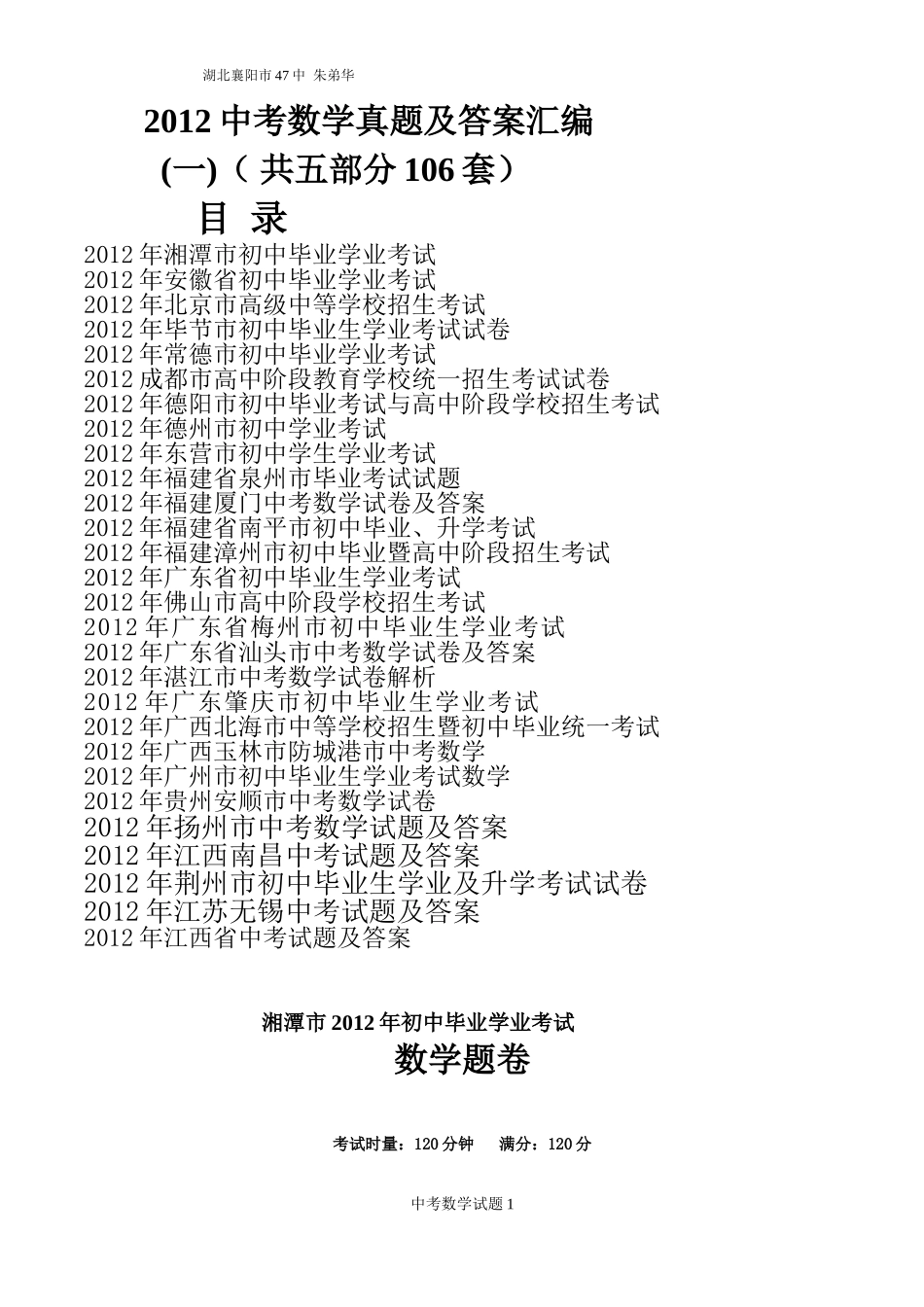 湖北襄阳市47中 朱弟华

2012中考数学真题及答案汇编

(一)（共五部分106套）

目 录

2012年湘潭市初中毕业学业考试
2012年安徽省初中毕业学业考试
2012年北京市高级中等学校招生考试
2012年毕节市初中毕业生学业考试试卷
2012年常德市初中毕业学业考试
2012成都市高中阶段教育学校统一招生考试试卷
2012年德阳市初中毕业考试与高中阶段学校招生考试
2012年德州市初中学业考试
2012年东营市初中学生学业考试
2012年福建省泉州市毕业考试试题
2012年福建厦门中考数学试卷及答案
2012年福建省南平市初中毕业、升学考试
2012年福建漳州市初中毕业暨高中阶段招生考试
2012年广东省初中毕业生学业考试
2012年佛山市高中阶段学校招生考试
2012年广东省梅州市初中毕业生学业考试
2012年广东省汕头市中考数学试卷及答案
2012年湛江市中考数学试卷解析
2012年广东肇庆市初中毕业生学业考试
2012年广西北海市中等学校招生暨初中毕业统一考试
2012年广西玉林市防城港市中考数学
2012年广州市初中毕业生学业考试数学
2012年贵州安顺市中考数学试卷
2012年扬州市中考数学试题及答案
2012年江西南昌中考试题及答案
2012年荆州市初中毕业生学业及升学考试试卷
2012年江苏无锡中考试题及答案
2012年江西省中考试题及答案

湘潭市2012年初中毕业学业考试

数学题卷

考试时量：120分钟　满分：120分

中考数学试题1